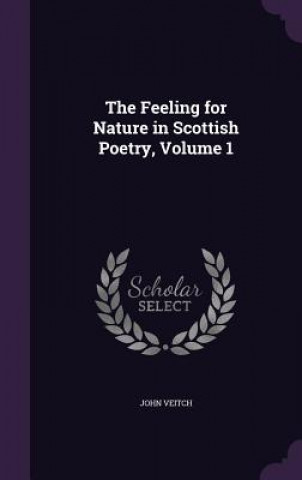 The Feeling for Nature in Scottish Poetry, Volume 1

Scholar
SELECT

JOHN VEITCH